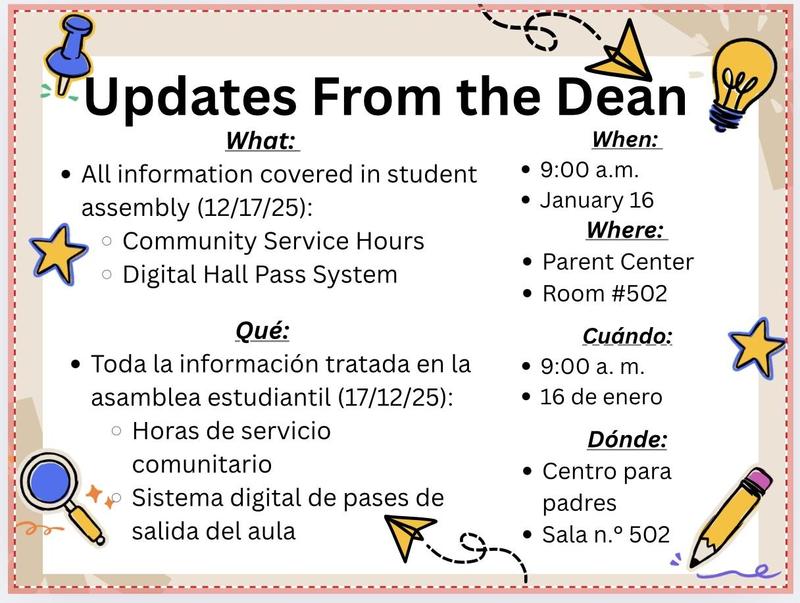 Updates From the Dean

What:
- All information covered in student assembly (12/17/25):
  - Community Service Hours
  - Digital Hall Pass System

Qué:
- Toda la información tratada en la asamblea estudiantil (17/12/25):
  - Horas de servicio comunitario
  - Sistema digital de pases de salida del aula

When:
- 9:00 a.m.
- January 16

Where:
- Parent Center
- Room #502

Cuándo:
- 9:00 a. m.
- 16 de enero

Dónde:
- Centro para padres
- Sala n.º 502